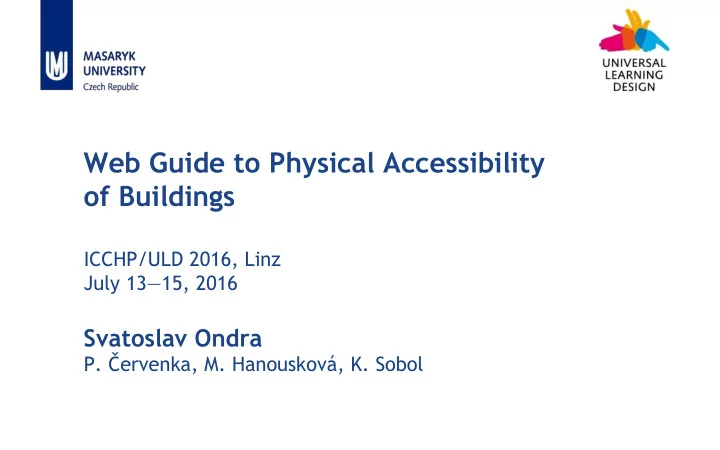 MASARYK UNIVERSITY
Czech Republic

UNIVERSAL LEARNING DESIGN

Web Guide to Physical Accessibility of Buildings

ICCHP/ULD 2016, Linz
July 13—15, 2016

Svatoslav Ondra
P. Červenka, M. Hanousková, K. Sobol